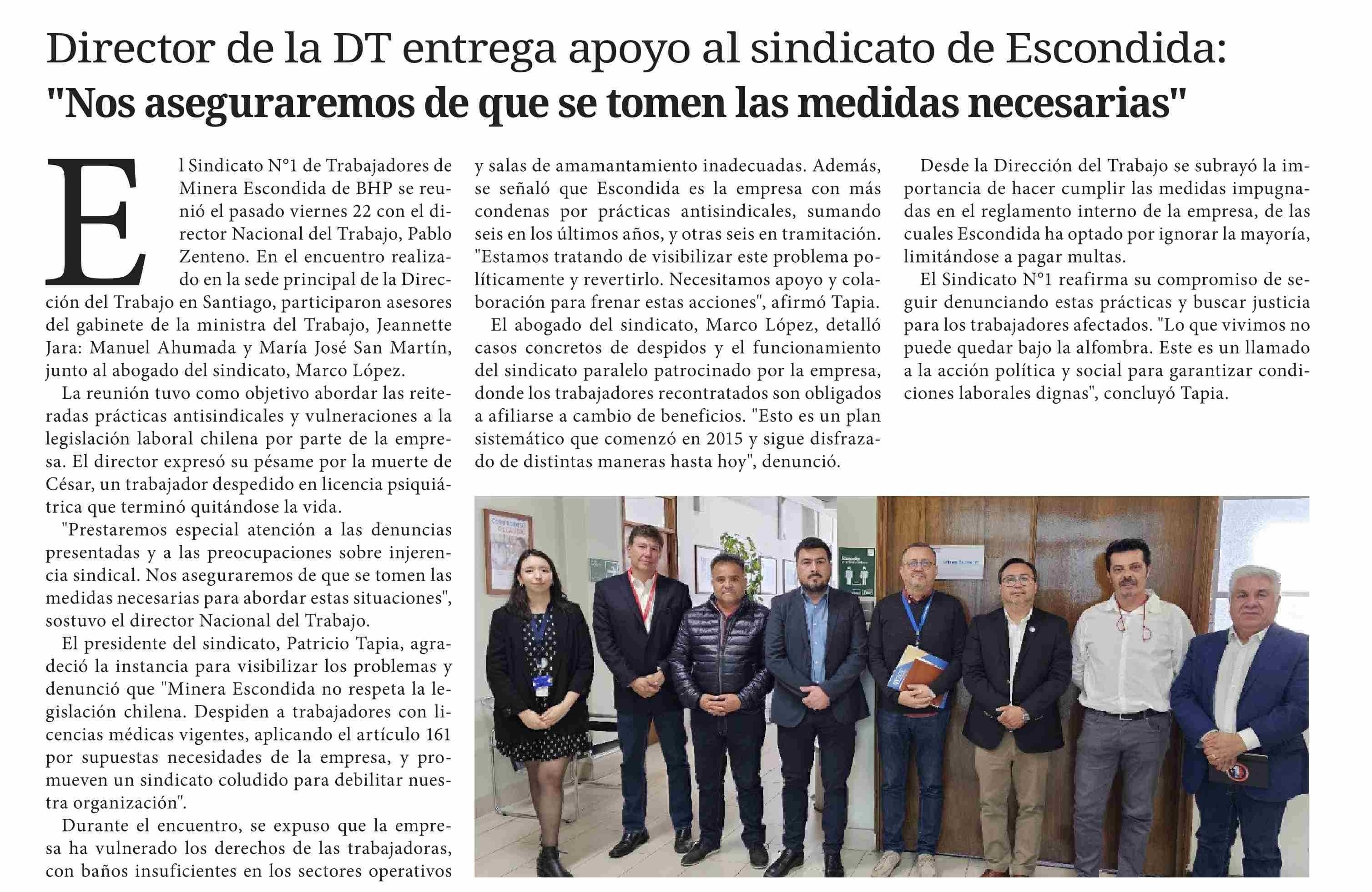 Director de la DT entrega apoyo al sindicato de Escondida:
"Nos aseguraremos de que se tomen las medidas necesarias"

El Sindicato N°1 de Trabajadores de Minera Escondida de BHP se reunió el pasado viernes 22 con el director Nacional del Trabajo, Pablo Zenteno. En el encuentro realizado en la sede principal de la Dirección del Trabajo en Santiago, participaron asesores del gabinete de la ministra del Trabajo, Jeannette Jara: Manuel Ahumada y María José San Martín, junto al abogado del sindicato, Marco López.

La reunión tuvo como objetivo abordar las reiteradas prácticas antisindicales y vulneraciones a la legislación laboral chilena por parte de la empresa. El director expresó su pésame por la muerte de César, un trabajador despedido en licencia psiquiátrica que terminó quitándose la vida.

"Prestaremos especial atención a las denuncias presentadas y a las preocupaciones sobre injerencia sindical. Nos aseguraremos de que se tomen las medidas necesarias para abordar estas situaciones", sostuvo el director Nacional del Trabajo.

El presidente del sindicato, Patricio Tapia, agradeció la instancia para visibilizar los problemas y denunció que "Minera Escondida no respeta la legislación chilena. Despiden a trabajadores con licencias médicas vigentes, aplicando el artículo 161 por supuestas necesidades de la empresa, y promueven un sindicato coludido para debilitar nuestra organización".

Durante el encuentro, se expuso que la empresa ha vulnerado los derechos de las trabajadoras, con baños insuficientes en los sectores operativos y salas de amamantamiento inadecuadas. Además, se señaló que Escondida es la empresa con más condenas por prácticas antisindicales, sumando seis en los últimos años, y otras seis en tramitación. "Estamos tratando de visibilizar este problema políticamente y revertirlo. Necesitamos apoyo y colaboración para frenar estas acciones", afirmó Tapia.

El abogado del sindicato, Marco López, detalló casos concretos de despidos y el funcionamiento del sindicato paralelo patrocinado por la empresa, donde los trabajadores recontratados son obligados a afiliarse a cambio de beneficios. "Esto es un plan sistemático que comenzó en 2015 y sigue disfrazado de distintas maneras hasta hoy", denunció.

Desde la Dirección del Trabajo se subrayó la importancia de hacer cumplir las medidas impugnadas en el reglamento interno de la empresa, de las cuales Escondida ha optado por ignorar la mayoría, limitándose a pagar multas.

El Sindicato N°1 reafirma su compromiso de seguir denunciando estas prácticas y buscar justicia para los trabajadores afectados. "Lo que vivimos no puede quedar bajo la alfombra. Este es un llamado a la acción política y social para garantizar condiciones laborales dignas", concluyó Tapia.